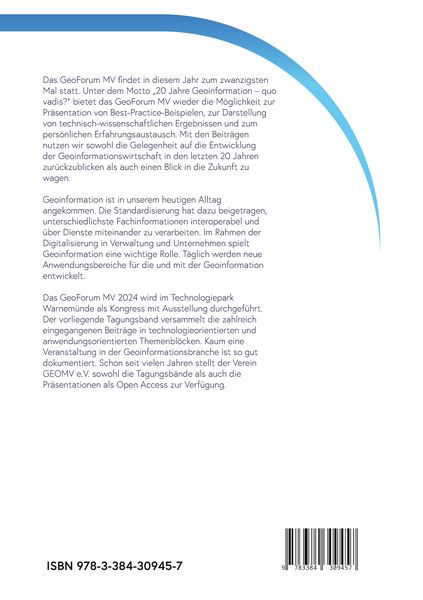 Das GeoForum MV findet in diesem Jahr zum zwanzigsten Mal statt. Unter dem Motto „20 Jahre Geoinformation – quo vadis?" bietet das GeoForum MV wieder die Möglichkeit zur Präsentation von Best-Practice-Beispielen, zur Darstellung von technisch-wissenschaftlichen Ergebnissen und zum persönlichen Erfahrungsaustausch. Mit den Beiträgen nutzen wir sowohl die Gelegenheit auf die Entwicklung der Geoinformationswirtschaft in den letzten 20 Jahren zurückzublicken als auch einen Blick in die Zukunft zu wagen.

Geoinformation ist in unserem heutigen Alltag angekommen. Die Standardisierung hat dazu beigetragen, unterschiedlichste Fachinformationen interoperabel und über Dienste miteinander zu verarbeiten. Im Rahmen der Digitalisierung in Verwaltung und Unternehmen spielt Geoinformation eine wichtige Rolle. Täglich werden neue Anwendungsbereiche für die und mit der Geoinformation entwickelt.

Das GeoForum MV 2024 wird im Technologiepark Warnemünde als Kongress mit Ausstellung durchgeführt. Der vorliegende Tagungsband versammelt die zahlreich eingegangenen Beiträge in technologieorientierten und anwendungsorientierten Themenblöcken. Kaum eine Veranstaltung in der Geoinformationsbranche ist so gut dokumentiert. Schon seit vielen Jahren stellt der Verein GEOMV e.V. sowohl die Tagungsbände als auch die Präsentationen als Open Access zur Verfügung.

ISBN 978-3-384-30945-7

9 783384 309457